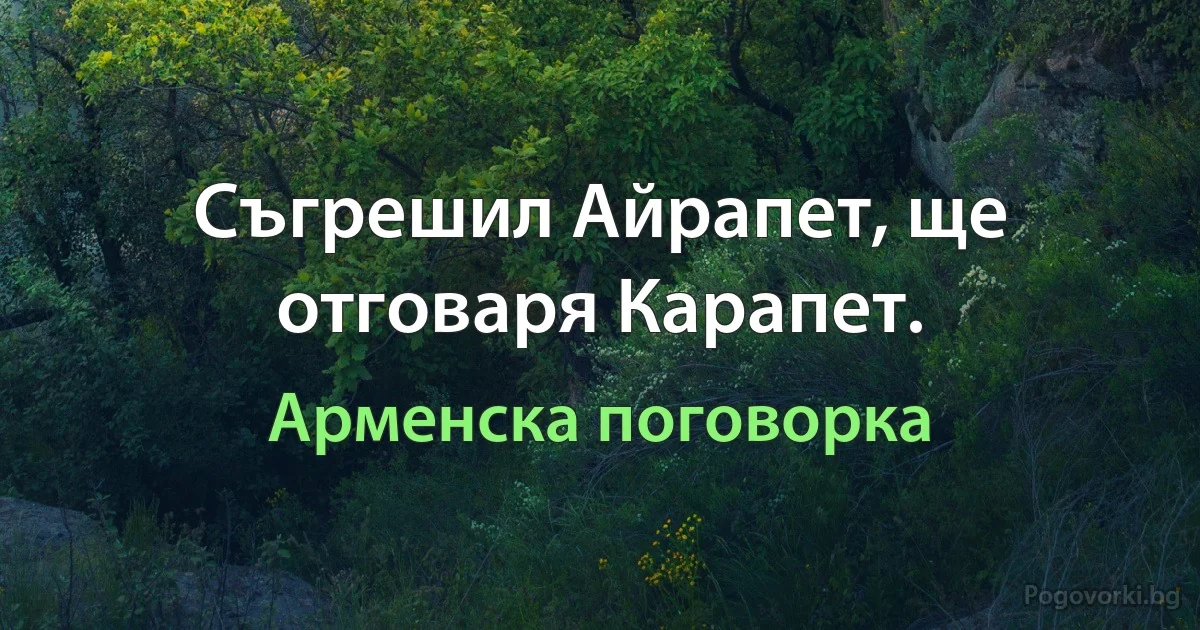 Съгрешил Айрапет, ще отговаря Карапет.

Арменска поговорка

Pogovorki.bg